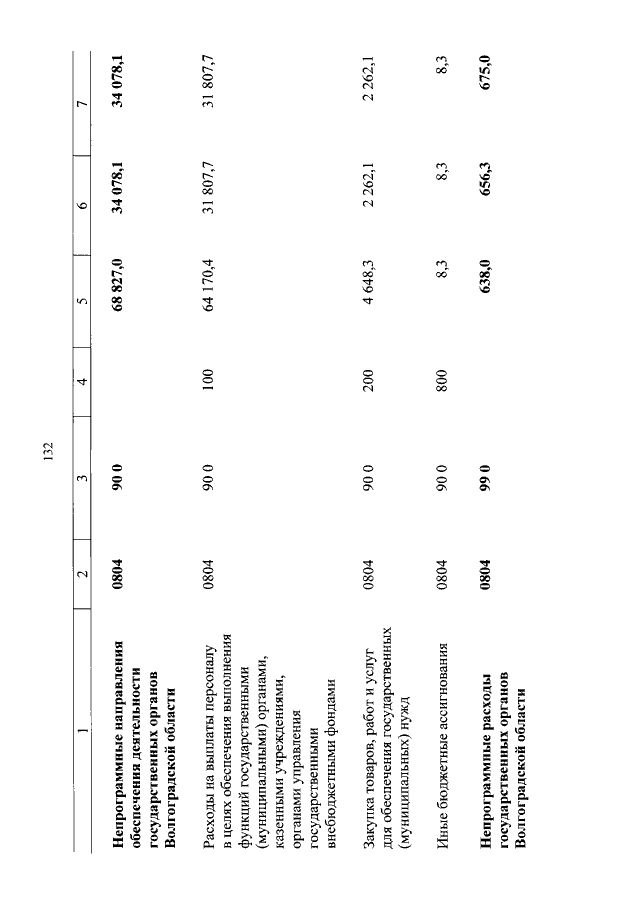 132

| 1 | 2 | 3 | 4 | 5 | 6 | 7 |
|---|---|---|---|---|---|---|
| Непрограммные направления обеспечения деятельности государственных органов Волгоградской области | 0804 | 90 0 | | 68 827,0 | 34 078,1 | 34 078,1 |
| Расходы на выплаты персоналу в целях обеспечения выполнения функций государственными (муниципальными) органами, казенными учреждениями, органами управления государственными внебюджетными фондами | 0804 | 90 0 | 100 | 64 170,4 | 31 807,7 | 31 807,7 |
| Закупка товаров, работ и услуг для обеспечения государственных (муниципальных) нужд | 0804 | 90 0 | 200 | 4 648,3 | 2 262,1 | 2 262,1 |
| Иные бюджетные ассигнования | 0804 | 90 0 | 800 | 8,3 | 8,3 | 8,3 |
| Непрограммные расходы государственных органов Волгоградской области | 0804 | 99 0 | | 638,0 | 656,3 | 675,0 |